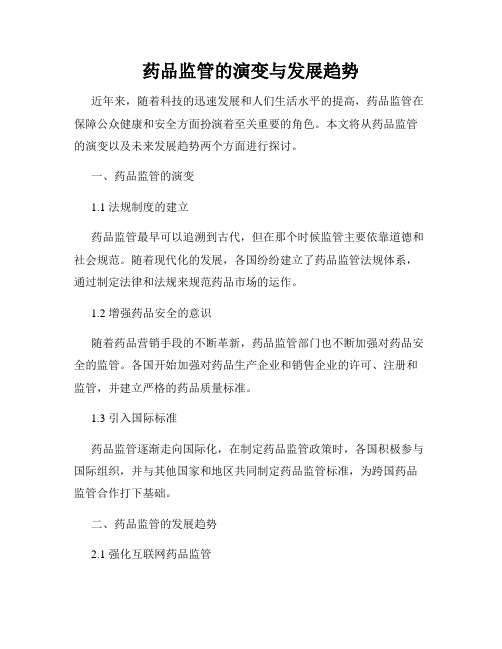 药品监管的演变与发展趋势

近年来，随着科技的迅速发展和人们生活水平的提高，药品监管在保障公众健康和安全方面扮演着至关重要的角色。本文将从药品监管的演变以及未来发展趋势两个方面进行探讨。

一、药品监管的演变

1.1 法规制度的建立

药品监管最早可以追溯到古代，但在那个时候监管主要依靠道德和社会规范。随着现代化的发展，各国纷纷建立了药品监管法规体系，通过制定法律和法规来规范药品市场的运作。

1.2 增强药品安全的意识

随着药品营销手段的不断革新，药品监管部门也不断加强对药品安全的监管。各国开始加强对药品生产企业和销售企业的许可、注册和监管，并建立严格的药品质量标准。

1.3 引入国际标准

药品监管逐渐走向国际化，在制定药品监管政策时，各国积极参与国际组织，并与其他国家和地区共同制定药品监管标准，为跨国药品监管合作打下基础。

二、药品监管的发展趋势

2.1 强化互联网药品监管